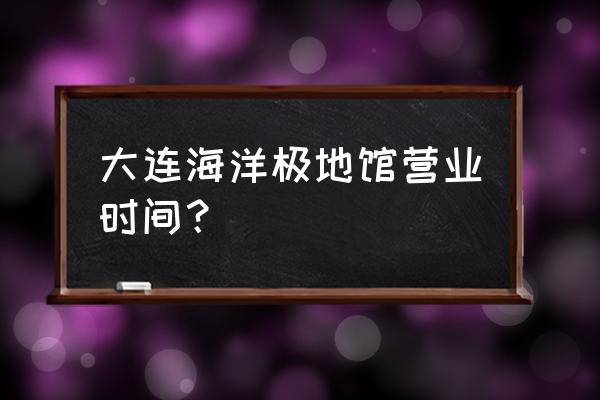 大连海洋极地馆营业时间？